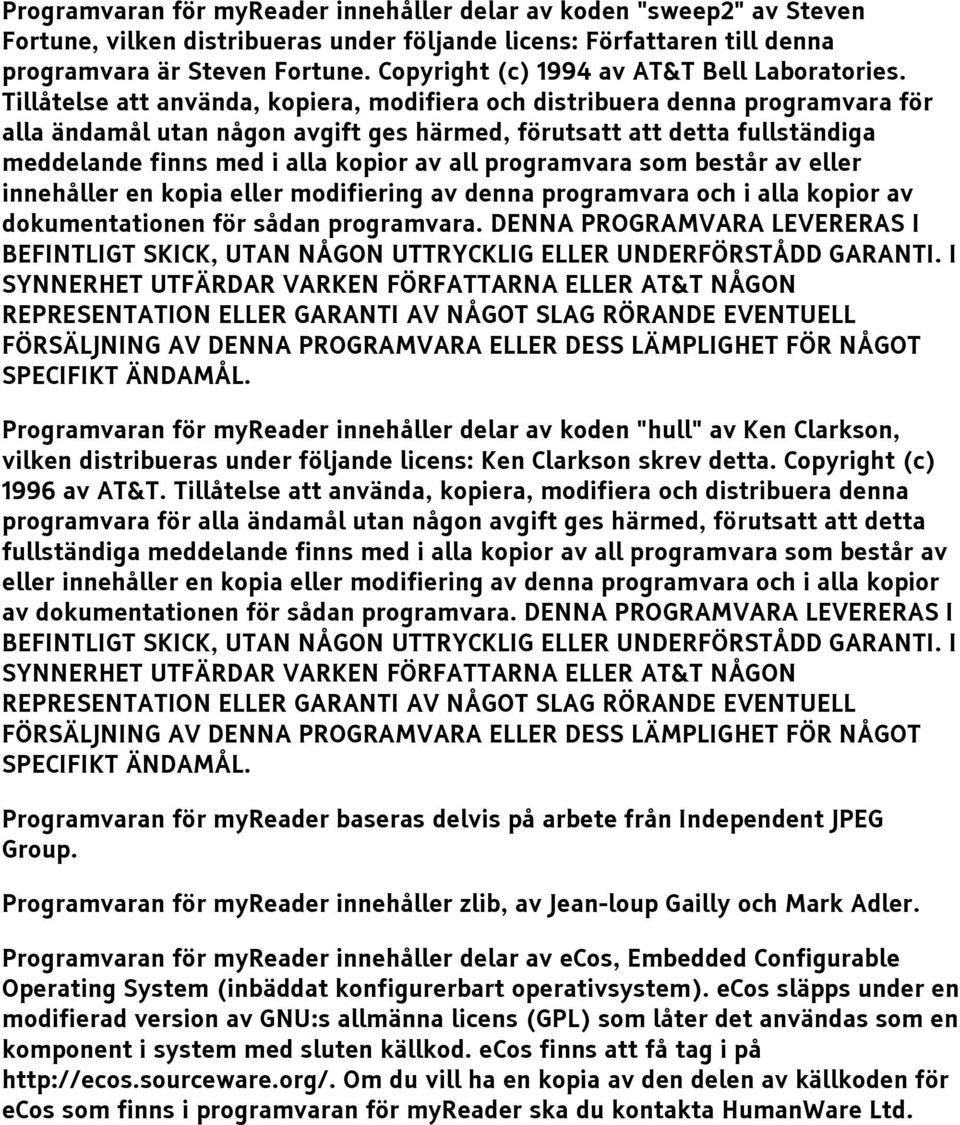 Programvaran för myReader innehåller delar av koden "sweep2" av Steven Fortune, vilken distribueras under följande licens: Författaren till denna programvara är Steven Fortune. Copyright (c) 1994 av AT&T Bell Laboratories. Tillåtelse att använda, kopiera, modifiera och distribuera denna programvara för alla ändamål utan någon avgift ges härmed, förutsatt att detta fullständiga meddelande finns med i alla kopior av all programvara som består av eller innehåller en kopia eller modifiering av denna programvara och i alla kopior av dokumentationen för sådan programvara. DENNA PROGRAMVARA LEVERERAS I BEFINTLIGT SKICK, UTAN NÅGON UTTRYCKLIG ELLER UNDERFÖRSTÅDD GARANTI. I SYNNERHET UTFÄRDAR VARKEN FÖRFATTARNA ELLER AT&T NÅGON REPRESENTATION ELLER GARANTI AV NÅGOT SLAG RÖRANDE EVENTUELL FÖRSÄLJNING AV DENNA PROGRAMVARA ELLER DESS LÄMPLIGHET FÖR NÅGOT SPECIFIKT ÄNDAMÅL.

Programvaran för myReader innehåller delar av koden "hull" av Ken Clarkson, vilken distribueras under följande licens: Ken Clarkson skrev detta. Copyright (c) 1996 av AT&T. Tillåtelse att använda, kopiera, modifiera och distribuera denna programvara för alla ändamål utan någon avgift ges härmed, förutsatt att detta fullständiga meddelande finns med i alla kopior av all programvara som består av eller innehåller en kopia eller modifiering av denna programvara och i alla kopior av dokumentationen för sådan programvara. DENNA PROGRAMVARA LEVERERAS I BEFINTLIGT SKICK, UTAN NÅGON UTTRYCKLIG ELLER UNDERFÖRSTÅDD GARANTI. I SYNNERHET UTFÄRDAR VARKEN FÖRFATTARNA ELLER AT&T NÅGON REPRESENTATION ELLER GARANTI AV NÅGOT SLAG RÖRANDE EVENTUELL FÖRSÄLJNING AV DENNA PROGRAMVARA ELLER DESS LÄMPLIGHET FÖR NÅGOT SPECIFIKT ÄNDAMÅL.

Programvaran för myReader baseras delvis på arbete från Independent JPEG Group.

Programvaran för myReader innehåller zlib, av Jean-loup Gailly och Mark Adler.

Programvaran för myReader innehåller delar av eCos, Embedded Configurable Operating System (inbäddat konfigurerbart operativsystem). eCos släpps under en modifierad version av GNU:s allmänna licens (GPL) som låter det användas som en komponent i system med sluten källkod. eCos finns att få tag i på http://ecos.sourceware.org/. Om du vill ha en kopia av den delen av källkoden för eCos som finns i programvaran för myReader ska du kontakta HumanWare Ltd.